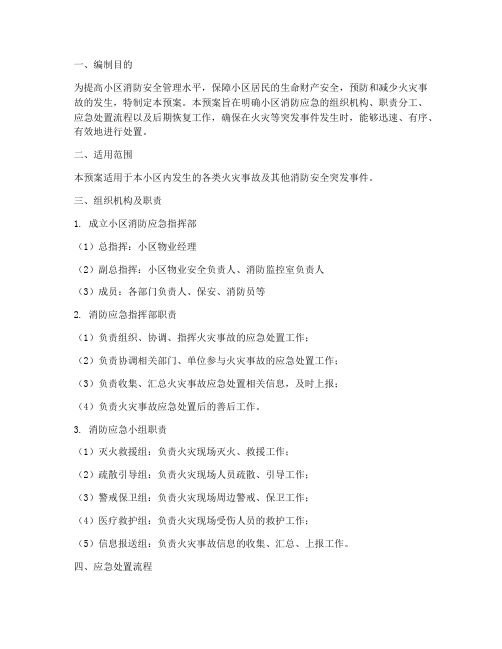 一、编制目的

为提高小区消防安全管理水平，保障小区居民的生命财产安全，预防和减少火灾事故的发生，特制定本预案。本预案旨在明确小区消防应急的组织机构、职责分工、应急处置流程以及后期恢复工作，确保在火灾等突发事件发生时，能够迅速、有序、有效地进行处置。

二、适用范围

本预案适用于本小区内发生的各类火灾事故及其他消防安全突发事件。

三、组织机构及职责

1. 成立小区消防应急指挥部

（1）总指挥：小区物业经理

（2）副总指挥：小区物业安全负责人、消防监控室负责人

（3）成员：各部门负责人、保安、消防员等

2. 消防应急指挥部职责

（1）负责组织、协调、指挥火灾事故的应急处置工作；

（2）负责协调相关部门、单位参与火灾事故的应急处置工作；

（3）负责收集、汇总火灾事故应急处置相关信息，及时上报；

（4）负责火灾事故应急处置后的善后工作。

3. 消防应急小组职责

（1）灭火救援组：负责火灾现场灭火、救援工作；

（2）疏散引导组：负责火灾现场人员疏散、引导工作；

（3）警戒保卫组：负责火灾现场周边警戒、保卫工作；

（4）医疗救护组：负责火灾现场受伤人员的救护工作；

（5）信息报送组：负责火灾事故信息的收集、汇总、上报工作。

四、应急处置流程